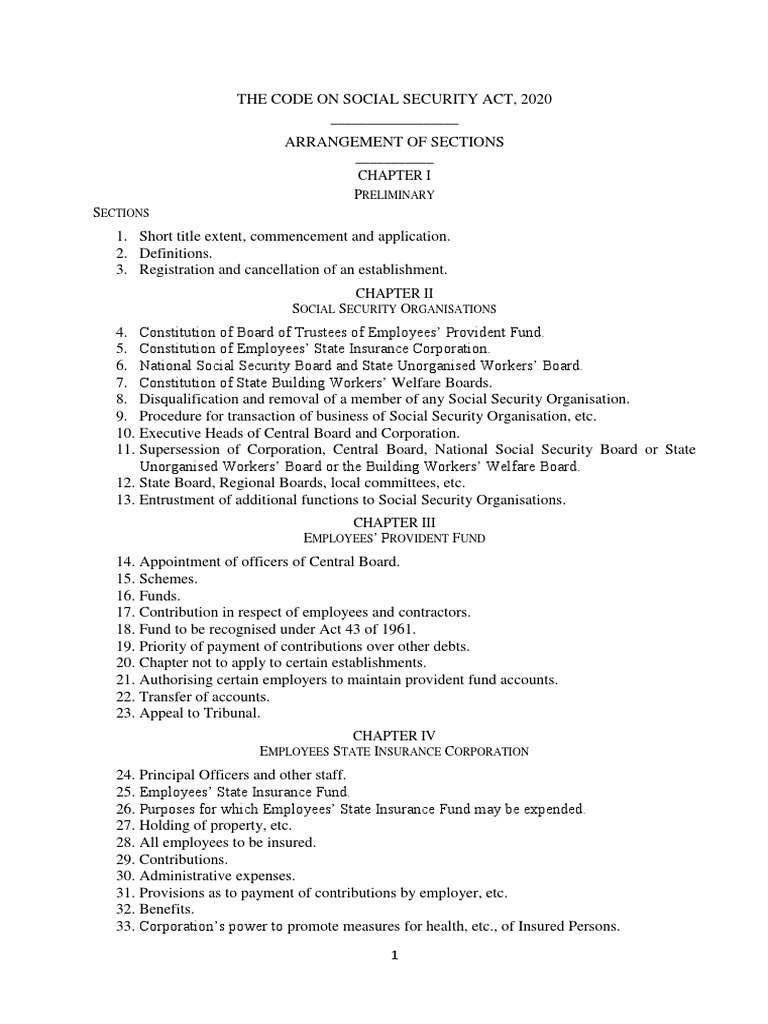 THE CODE ON SOCIAL SECURITY ACT, 2020

ARRANGEMENT OF SECTIONS

CHAPTER I
PRELIMINARY

SECTIONS

1. Short title extent, commencement and application.
2. Definitions.
3. Registration and cancellation of an establishment.

CHAPTER II
SOCIAL SECURITY ORGANISATIONS

4. Constitution of Board of Trustees of Employees' Provident Fund.
5. Constitution of Employees' State Insurance Corporation.
6. National Social Security Board and State Unorganised Workers' Board.
7. Constitution of State Building Workers' Welfare Boards.
8. Disqualification and removal of a member of any Social Security Organisation.
9. Procedure for transaction of business of Social Security Organisation, etc.
10. Executive Heads of Central Board and Corporation.
11. Supersession of Corporation, Central Board, National Social Security Board or State Unorganised Workers' Board or the Building Workers' Welfare Board.
12. State Board, Regional Boards, local committees, etc.
13. Entrustment of additional functions to Social Security Organisations.

CHAPTER III
EMPLOYEES' PROVIDENT FUND

14. Appointment of officers of Central Board.
15. Schemes.
16. Funds.
17. Contribution in respect of employees and contractors.
18. Fund to be recognised under Act 43 of 1961.
19. Priority of payment of contributions over other debts.
20. Chapter not to apply to certain establishments.
21. Authorising certain employers to maintain provident fund accounts.
22. Transfer of accounts.
23. Appeal to Tribunal.

CHAPTER IV
EMPLOYEES STATE INSURANCE CORPORATION

24. Principal Officers and other staff.
25. Employees' State Insurance Fund.
26. Purposes for which Employees' State Insurance Fund may be expended.
27. Holding of property, etc.
28. All employees to be insured.
29. Contributions.
30. Administrative expenses.
31. Provisions as to payment of contributions by employer, etc.
32. Benefits.
33. Corporation's power to promote measures for health, etc., of Insured Persons.

1